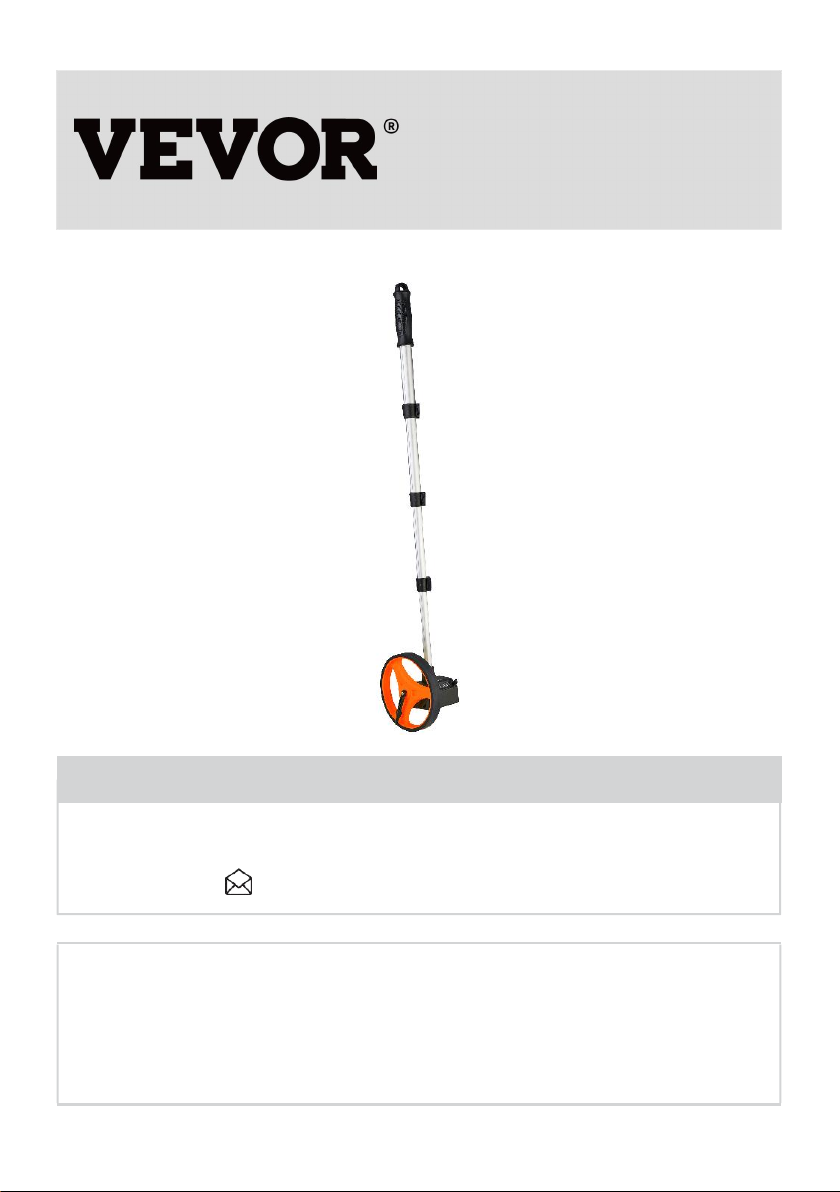 VEVOR®